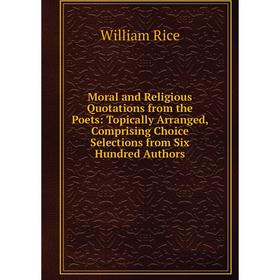 William Rice

Moral and Religious Quotations from the Poets: Topically Arranged, Comprising Choice Selections from Six Hundred Authors